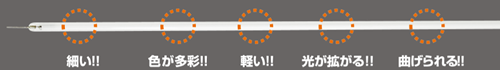 細い!!

色が多彩!!

軽い!!

光が拡がる!!

曲げられる!!